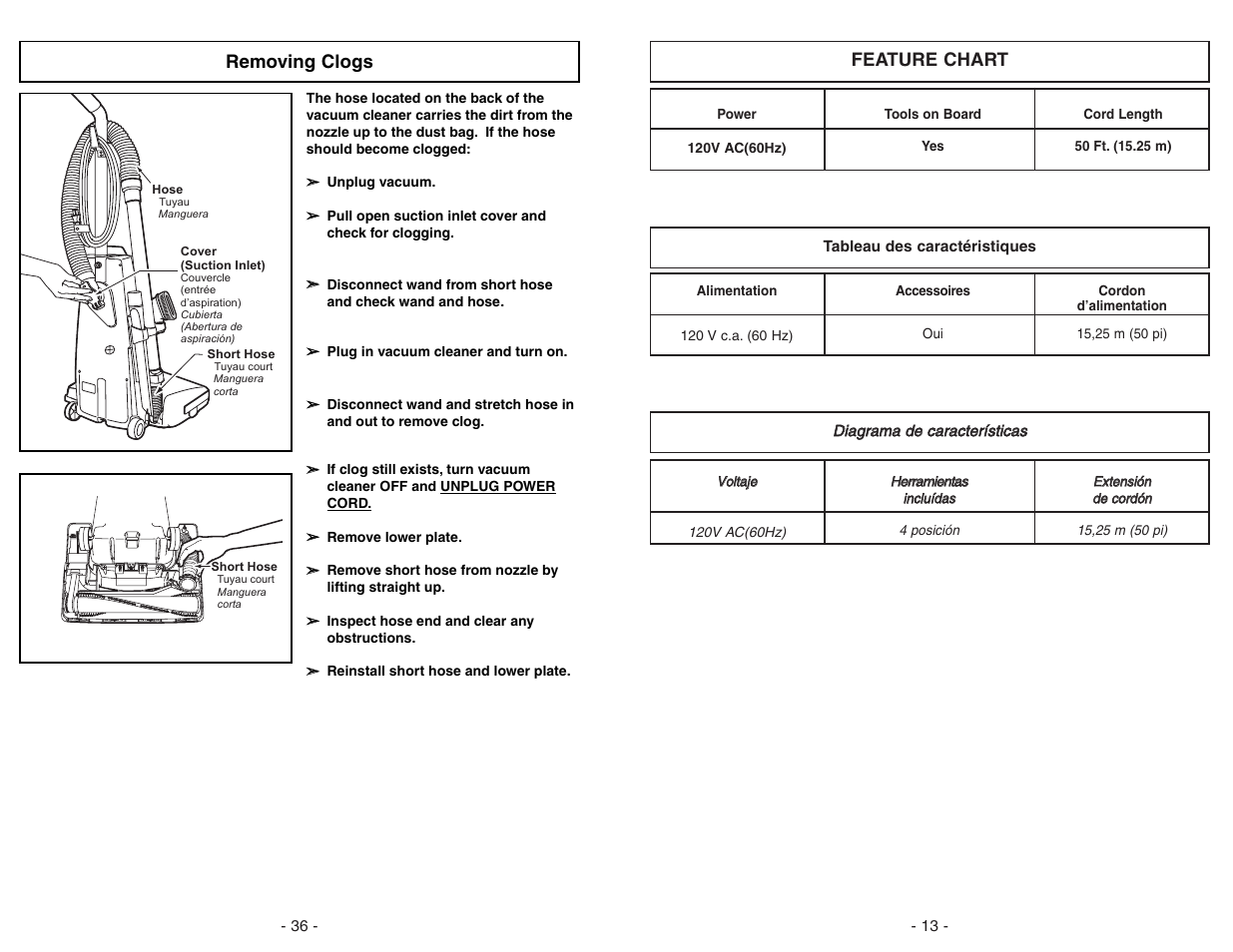 Removing Clogs

Hose
Tuyau
Manguera

Cover (Suction Inlet)
Couvercle (entrée d'aspiration)
Cubierta (Abertura de aspiración)

Short Hose
Tuyau court
Manguera corta

Short Hose
Tuyau court
Manguera corta

The hose located on the back of the vacuum cleaner carries the dirt from the nozzle up to the dust bag. If the hose should become clogged:

➢ Unplug vacuum.

➢ Pull open suction inlet cover and check for clogging.

➢ Disconnect wand from short hose and check wand and hose.

➢ Plug in vacuum cleaner and turn on.

➢ Disconnect wand and stretch hose in and out to remove clog.

➢ If clog still exists, turn vacuum cleaner OFF and UNPLUG POWER CORD.

➢ Remove lower plate.

➢ Remove short hose from nozzle by lifting straight up.

➢ Inspect hose end and clear any obstructions.

➢ Reinstall short hose and lower plate.

- 36 -

FEATURE CHART

| Power | Tools on Board | Cord Length |
|---|---|---|
| 120V AC(60Hz) | Yes | 50 Ft. (15.25 m) |

Tableau des caractéristiques

| Alimentation | Accessoires | Cordon d'alimentation |
|---|---|---|
| 120 V c.a. (60 Hz) | Oui | 15,25 m (50 pi) |

Diagrama de características

| Voltaje | Herramientas incluídas | Extensión de cordón |
|---|---|---|
| 120V AC(60Hz) | 4 posición | 15,25 m (50 pi) |

- 13 -